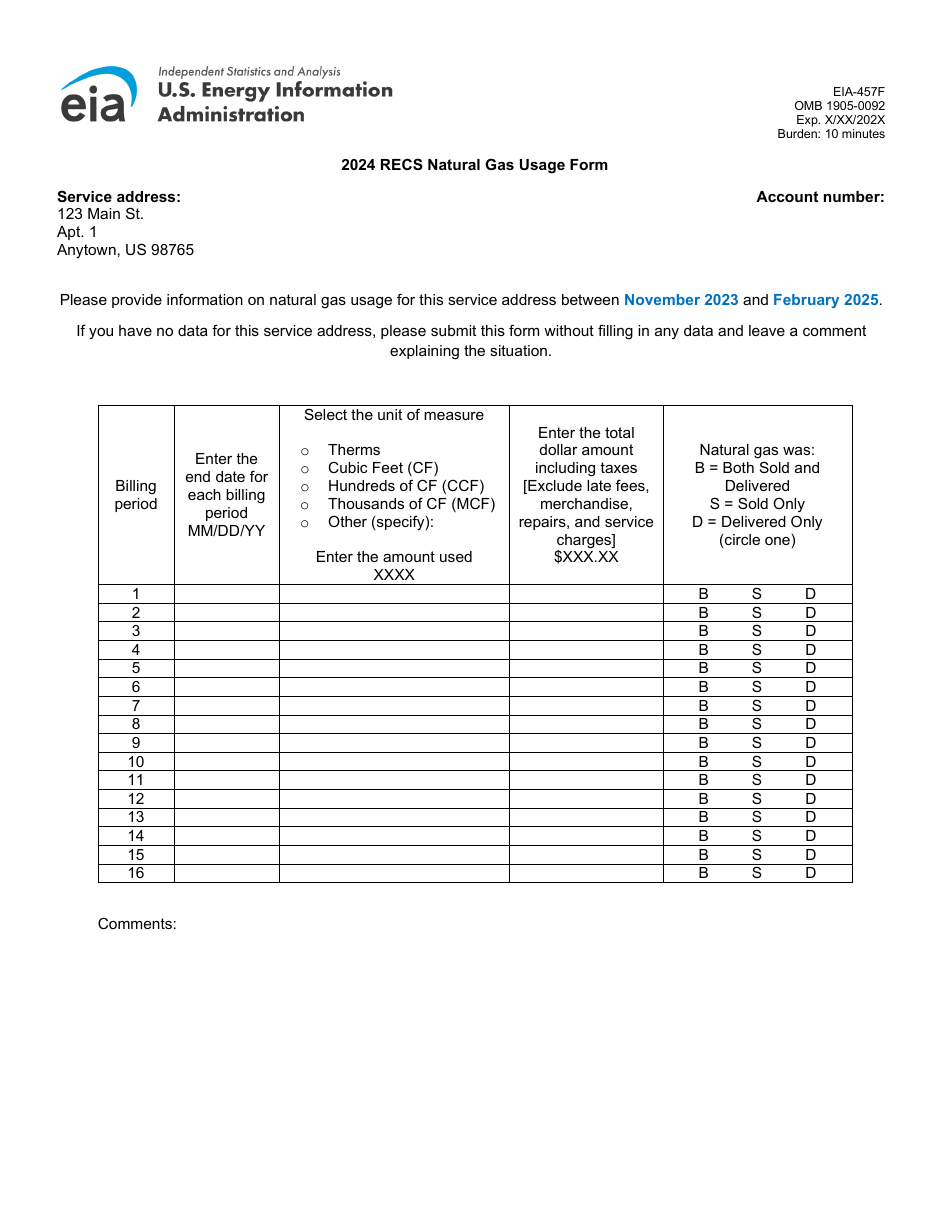 eia Independent Statistics and Analysis
U.S. Energy Information Administration

EIA-457F
OMB 1905-0092
Exp. X/XX/202X
Burden: 10 minutes

2024 RECS Natural Gas Usage Form

Service address:
123 Main St.
Apt. 1
Anytown, US 98765

Account number:

Please provide information on natural gas usage for this service address between November 2023 and February 2025.

If you have no data for this service address, please submit this form without filling in any data and leave a comment explaining the situation.

| Billing period | Enter the end date for each billing period MM/DD/YY | Select the unit of measure ○ Therms ○ Cubic Feet (CF) ○ Hundreds of CF (CCF) ○ Thousands of CF (MCF) ○ Other (specify): Enter the amount used XXXX | Enter the total dollar amount including taxes [Exclude late fees, merchandise, repairs, and service charges] $XXX.XX | Natural gas was: B = Both Sold and Delivered S = Sold Only D = Delivered Only (circle one) |
|---|---|---|---|---|
| 1 | | | | B S D |
| 2 | | | | B S D |
| 3 | | | | B S D |
| 4 | | | | B S D |
| 5 | | | | B S D |
| 6 | | | | B S D |
| 7 | | | | B S D |
| 8 | | | | B S D |
| 9 | | | | B S D |
| 10 | | | | B S D |
| 11 | | | | B S D |
| 12 | | | | B S D |
| 13 | | | | B S D |
| 14 | | | | B S D |
| 15 | | | | B S D |
| 16 | | | | B S D |

Comments: